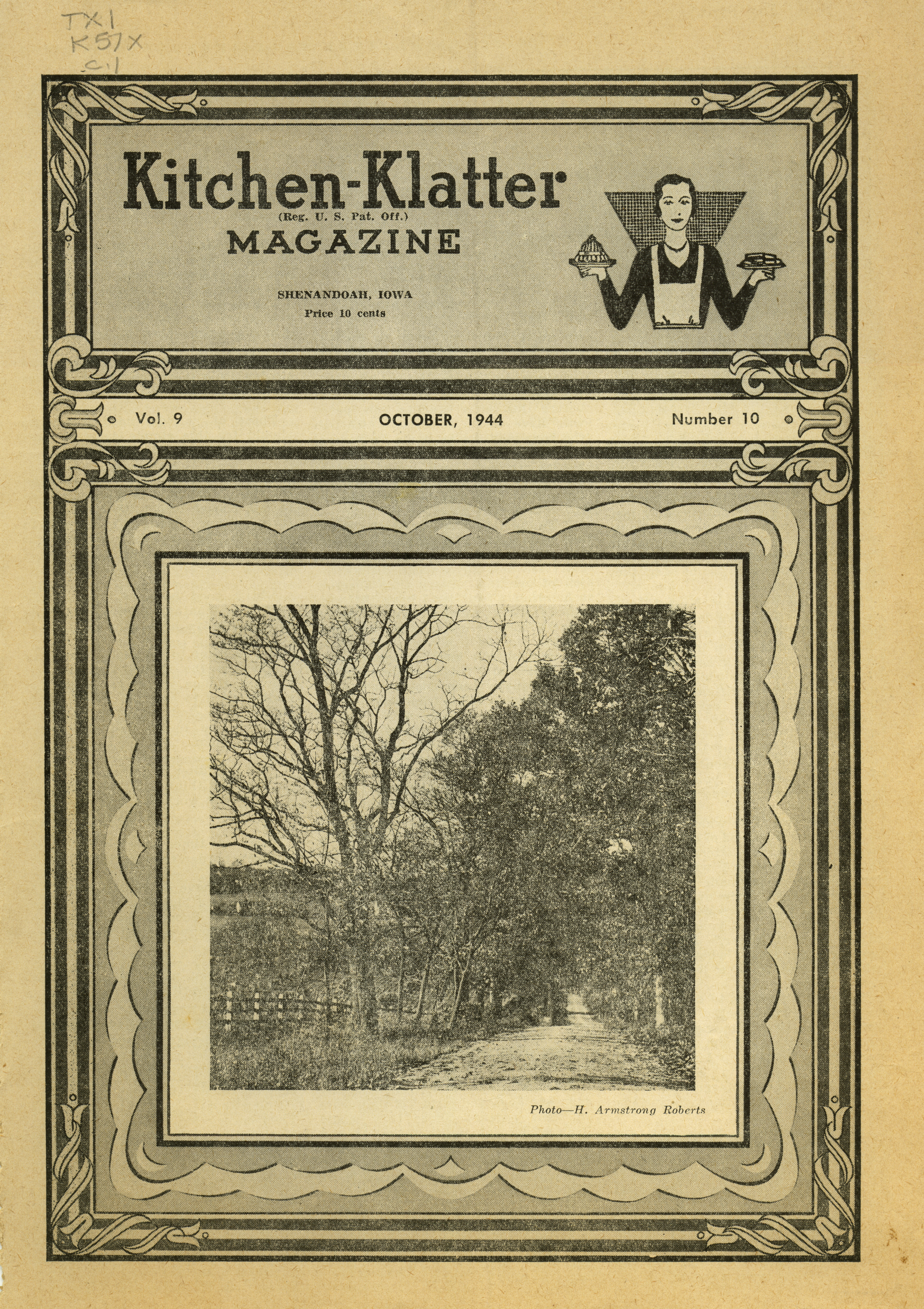 TX1
K57X
c.1

Kitchen-Klatter
(Reg. U. S. Pat. Off.)
MAGAZINE

SHENANDOAH, IOWA
Price 10 cents

Vol. 9 OCTOBER, 1944 Number 10

Photo—H. Armstrong Roberts